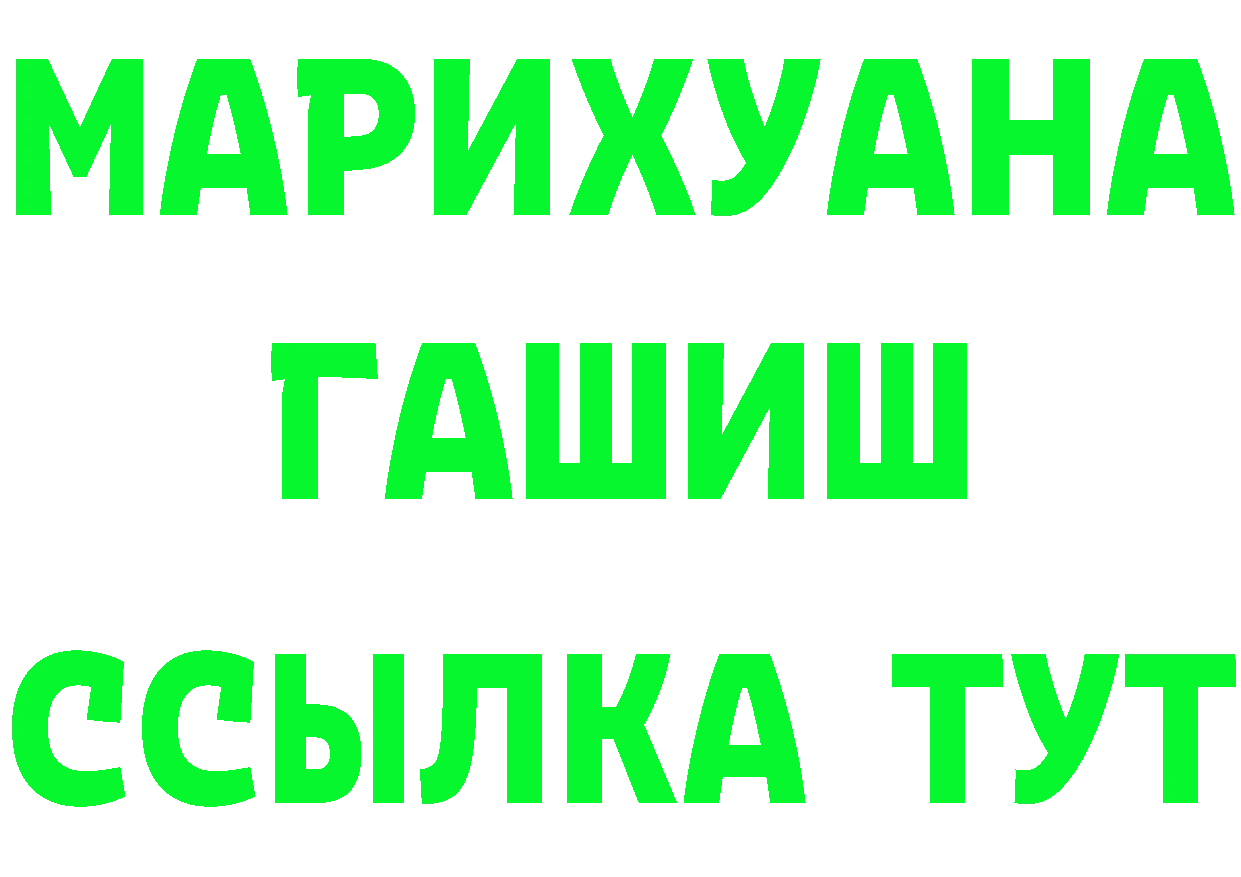 МАРИХУАНА
ГАШИШ
ССЫЛКА ТУТ